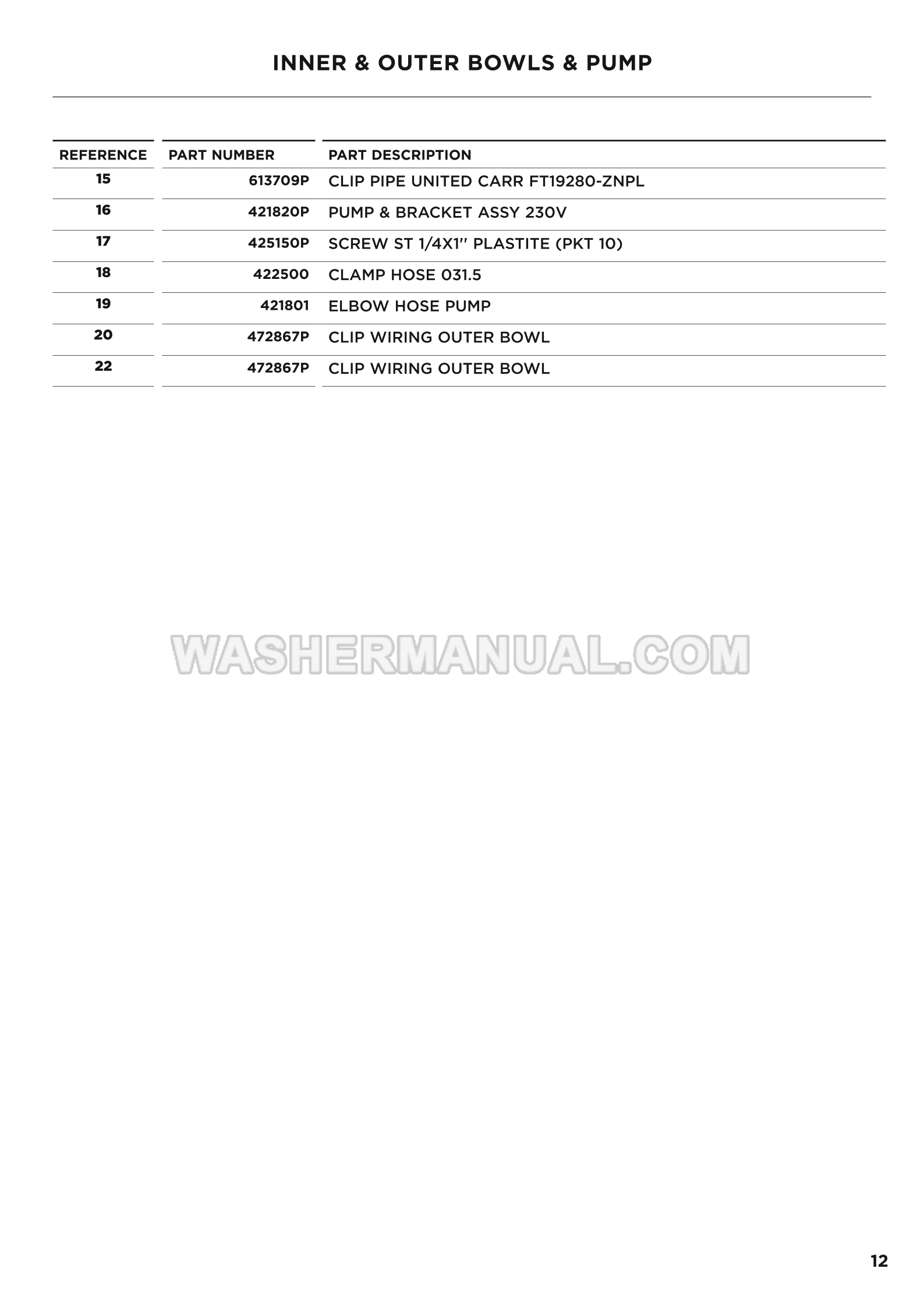 INNER & OUTER BOWLS & PUMP

| REFERENCE | PART NUMBER | PART DESCRIPTION |
|---|---|---|
| 15 | 613709P | CLIP PIPE UNITED CARR FT19280-ZNPL |
| 16 | 421820P | PUMP & BRACKET ASSY 230V |
| 17 | 425150P | SCREW ST 1/4X1" PLASTITE (PKT 10) |
| 18 | 422500 | CLAMP HOSE 031.5 |
| 19 | 421801 | ELBOW HOSE PUMP |
| 20 | 472867P | CLIP WIRING OUTER BOWL |
| 22 | 472867P | CLIP WIRING OUTER BOWL |

12

WASHERMANUAL.COM